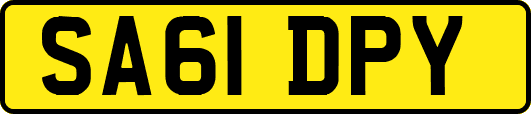 SA61 DPY